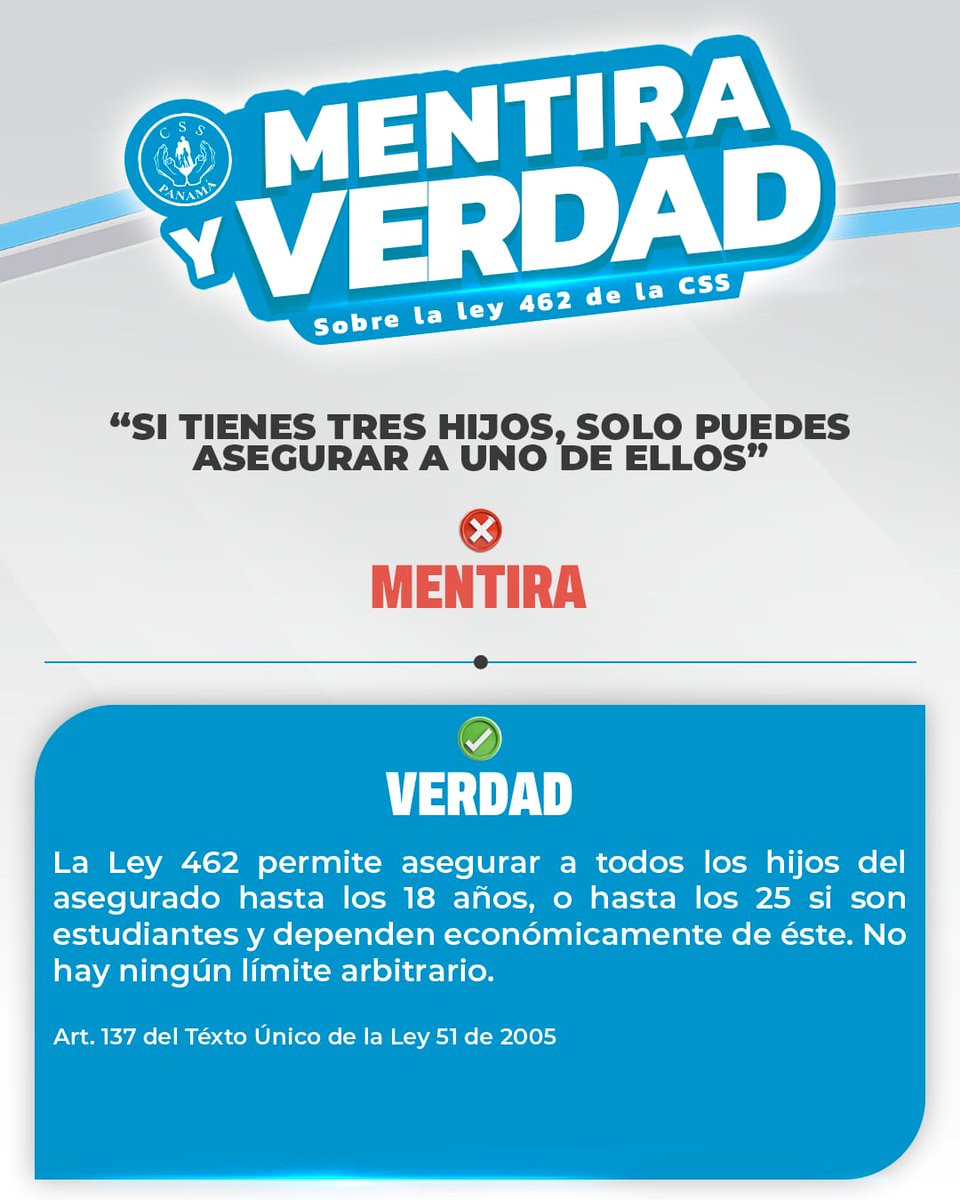 CSS
PANAMÁ

MENTIRA Y VERDAD
Sobre la ley 462 de la CSS

“SI TIENES TRES HIJOS, SOLO PUEDES ASEGURAR A UNO DE ELLOS”

MENTIRA

VERDAD

La Ley 462 permite asegurar a todos los hijos del asegurado hasta los 18 años, o hasta los 25 si son estudiantes y dependen económicamente de éste. No hay ningún límite arbitrario.

Art. 137 del Téxto Único de la Ley 51 de 2005